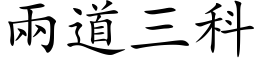 兩道三科